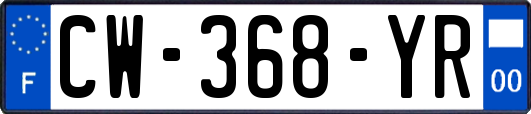 F
CW-368-YR
00